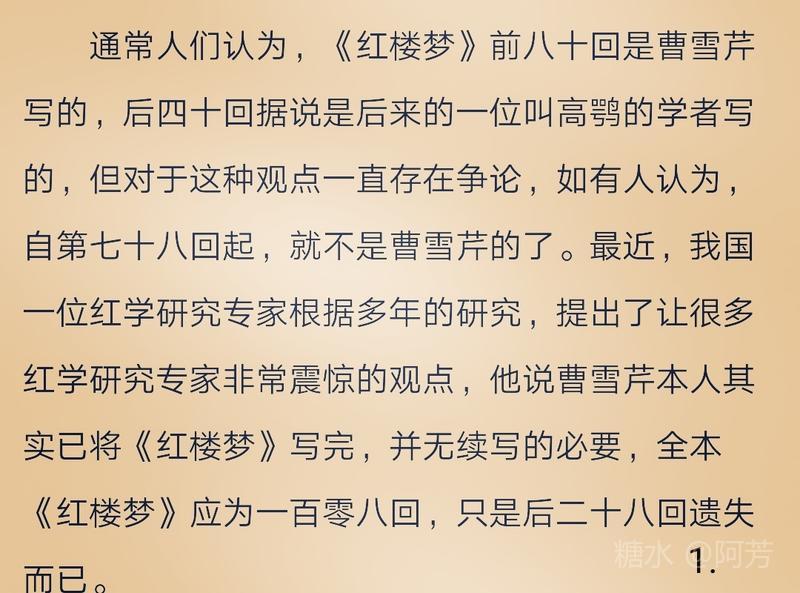 通常人们认为，《红楼梦》前八十回是曹雪芹写的，后四十回据说是后来的一位叫高鹗的学者写的，但对于这种观点一直存在争论，如有人认为，自第七十八回起，就不是曹雪芹的了。最近，我国一位红学研究专家根据多年的研究，提出了让很多红学研究专家非常震惊的观点，他说曹雪芹本人其实已将《红楼梦》写完，并无续写的必要，全本《红楼梦》应为一百零八回，只是后二十八回遗失而已。

糖水 @阿芳

1.